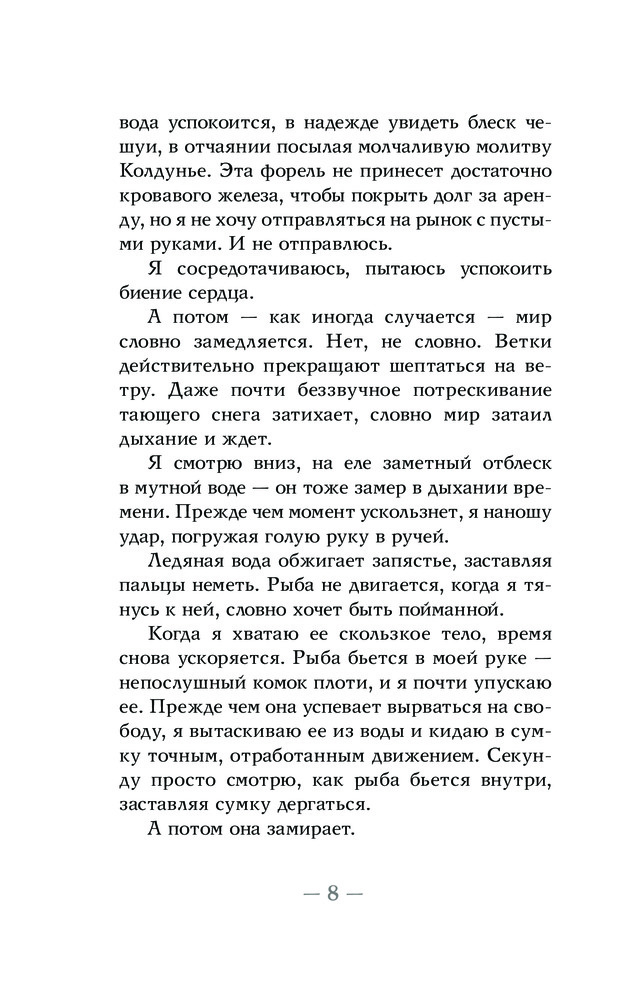 вода успокоится, в надежде увидеть блеск чешуи, в отчаянии посылая молчаливую молитву Колдунье. Эта форель не принесет достаточно кровавого железа, чтобы покрыть долг за аренду, но я не хочу отправляться на рынок с пустыми руками. И не отправлюсь.

Я сосредотачиваюсь, пытаюсь успокоить биение сердца.

А потом — как иногда случается — мир словно замедляется. Нет, не словно. Ветки действительно прекращают шептаться на ветру. Даже почти беззвучное потрескивание тающего снега затихает, словно мир затаил дыхание и ждет.

Я смотрю вниз, на еле заметный отблеск в мутной воде — он тоже замер в дыхании времени. Прежде чем момент ускользнет, я наношу удар, погружая голую руку в ручей.

Ледяная вода обжигает запястье, заставляя пальцы неметь. Рыба не двигается, когда я тянусь к ней, словно хочет быть пойманной.

Когда я хватаю ее скользкое тело, время снова ускоряется. Рыба бьется в моей руке — непослушный комок плоти, и я почти упускаю ее. Прежде чем она успевает вырваться на свободу, я вытаскиваю ее из воды и кидаю в сумку точным, отработанным движением. Секунду просто смотрю, как рыба бьется внутри, заставляя сумку дергаться.

А потом она замирает.

— 8 —